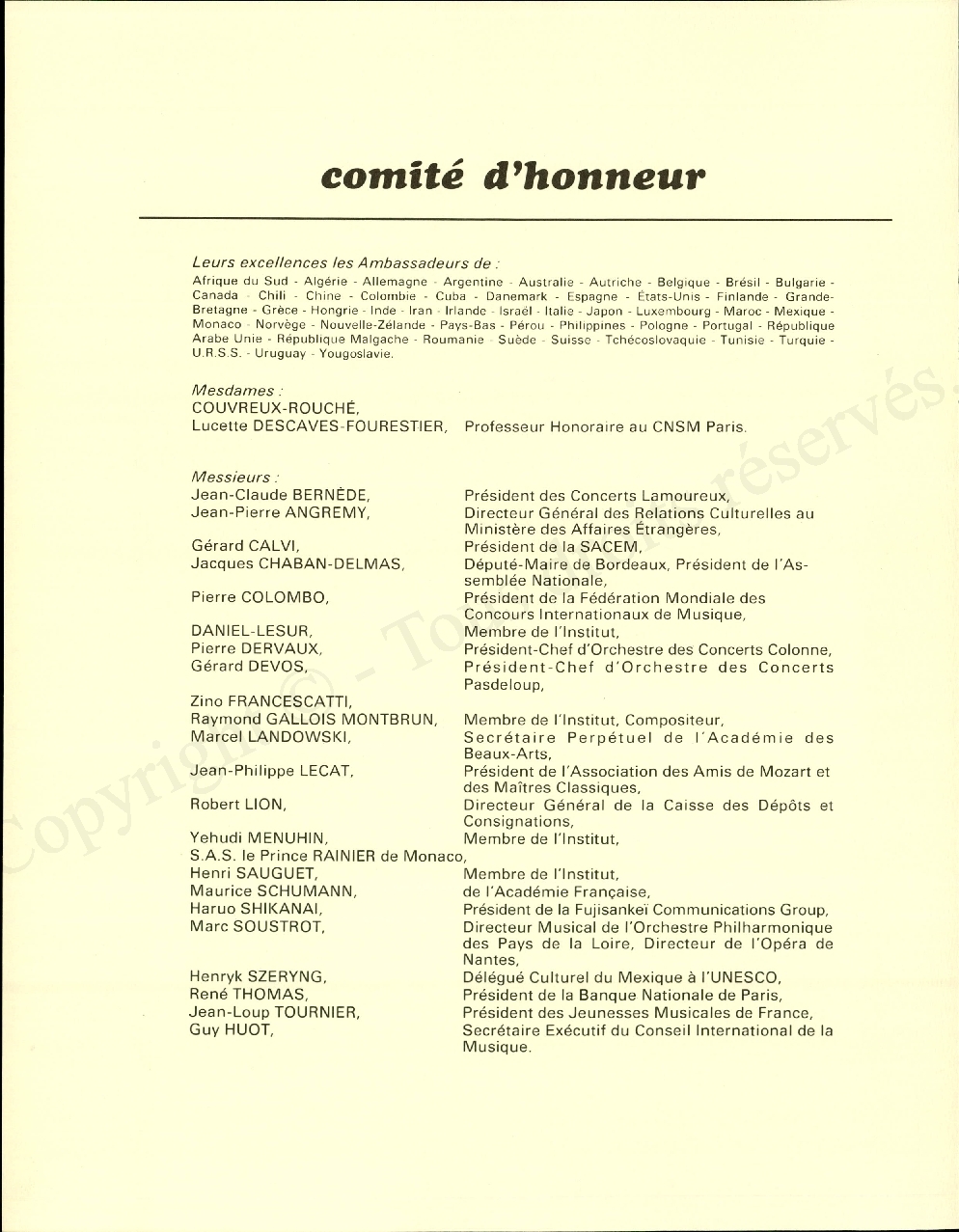 comité d'honneur

Leurs excellences les Ambassadeurs de :
Afrique du Sud - Algérie - Allemagne - Argentine - Australie - Autriche - Belgique - Brésil - Bulgarie - Canada - Chili - Chine - Colombie - Cuba - Danemark - Espagne - États-Unis - Finlande - Grande-Bretagne - Grèce - Hongrie - Inde - Iran - Irlande - Israël - Italie - Japon - Luxembourg - Maroc - Mexique - Monaco - Norvège - Nouvelle-Zélande - Pays-Bas - Pérou - Philippines - Pologne - Portugal - République Arabe Unie - République Malgache - Roumanie - Suède - Suisse - Tchécoslovaquie - Tunisie - Turquie - U.R.S.S. - Uruguay - Yougoslavie.

Mesdames :
COUVREUX-ROUCHÉ,
Lucette DESCAVES-FOURESTIER, Professeur Honoraire au CNSM Paris.

Messieurs :
Jean-Claude BERNÈDE, Président des Concerts Lamoureux,
Jean-Pierre ANGREMY, Directeur Général des Relations Culturelles au Ministère des Affaires Étrangères,
Gérard CALVI, Président de la SACEM,
Jacques CHABAN-DELMAS, Député-Maire de Bordeaux, Président de l'Assemblée Nationale,
Pierre COLOMBO, Président de la Fédération Mondiale des Concours Internationaux de Musique,
DANIEL-LESUR, Membre de l'Institut,
Pierre DERVAUX, Président-Chef d'Orchestre des Concerts Colonne,
Gérard DEVOS, Président-Chef d'Orchestre des Concerts Pasdeloup,
Zino FRANCESCATTI,
Raymond GALLOIS MONTBRUN, Membre de l'Institut, Compositeur,
Marcel LANDOWSKI, Secrétaire Perpétuel de l'Académie des Beaux-Arts,
Jean-Philippe LECAT, Président de l'Association des Amis de Mozart et des Maîtres Classiques,
Robert LION, Directeur Général de la Caisse des Dépôts et Consignations,
Yehudi MENUHIN, Membre de l'Institut,
S.A.S. le Prince RAINIER de Monaco,
Henri SAUGUET, Membre de l'Institut,
Maurice SCHUMANN, de l'Académie Française,
Haruo SHIKANAI, Président de la Fujisankeï Communications Group,
Marc SOUSTROT, Directeur Musical de l'Orchestre Philharmonique des Pays de la Loire, Directeur de l'Opéra de Nantes,
Henryk SZERYNG, Délégué Culturel du Mexique à l'UNESCO,
René THOMAS, Président de la Banque Nationale de Paris,
Jean-Loup TOURNIER, Président des Jeunesses Musicales de France,
Guy HUOT, Secrétaire Exécutif du Conseil International de la Musique.

Copyright © - Tous droits réservés.